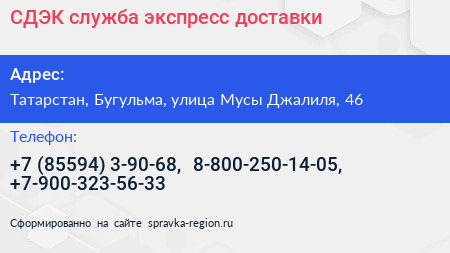 СДЭК служба экспресс доставки

Адрес:

Татарстан, Бугульма, улица Мусы Джалиля, 46

Телефон:

+7 (85594) 3-90-68, 8-800-250-14-05, +7-900-323-56-33

Сформированно на сайте spravka-region.ru